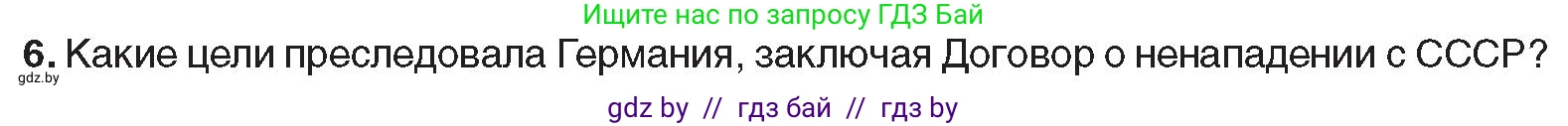 Ищите нас по запросу ГДЗ Бай

6. Какие цели преследовала Германия, заключая Договор о ненападении с СССР?

gdz.by

gdz by // гдз бай // гдз by